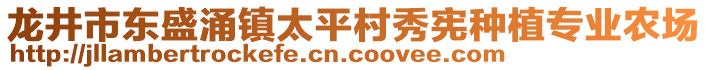 龙井市东盛涌镇太平村秀宪种植专业农场
http://jllambertrockefe.cn.coovee.com